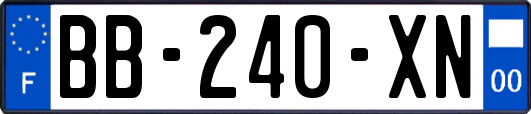 F

BB-240-XN

00